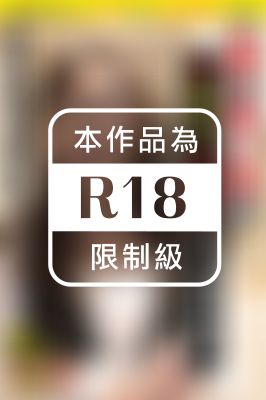 本作品為

R18

限制級